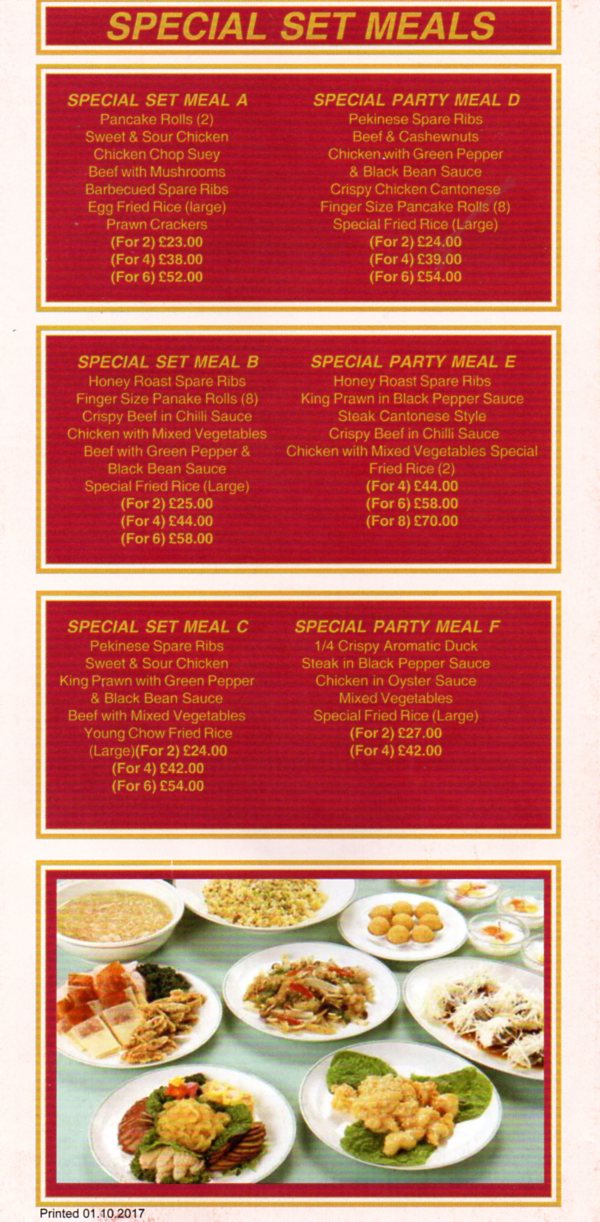 SPECIAL SET MEALS

SPECIAL SET MEAL A
Pancake Rolls (2)
Sweet & Sour Chicken
Chicken Chop Suey
Beef with Mushrooms
Barbecued Spare Ribs
Egg Fried Rice (large)
Prawn Crackers
(For 2) £23.00
(For 4) £38.00
(For 6) £52.00

SPECIAL PARTY MEAL D
Pekinese Spare Ribs
Beef & Cashewnuts
Chicken with Green Pepper & Black Bean Sauce
Crispy Chicken Cantonese
Finger Size Pancake Rolls (8)
Special Fried Rice (Large)
(For 2) £24.00
(For 4) £39.00
(For 6) £54.00

SPECIAL SET MEAL B
Honey Roast Spare Ribs
Finger Size Panake Rolls (8)
Crispy Beef in Chilli Sauce
Chicken with Mixed Vegetables
Beef with Green Pepper & Black Bean Sauce
Special Fried Rice (Large)
(For 2) £25.00
(For 4) £44.00
(For 6) £58.00

SPECIAL PARTY MEAL E
Honey Roast Spare Ribs
King Prawn in Black Pepper Sauce
Steak Cantonese Style
Crispy Beef in Chilli Sauce
Chicken with Mixed Vegetables Special Fried Rice (2)
(For 4) £44.00
(For 6) £58.00
(For 8) £70.00

SPECIAL SET MEAL C
Pekinese Spare Ribs
Sweet & Sour Chicken
King Prawn with Green Pepper & Black Bean Sauce
Beef with Mixed Vegetables
Young Chow Fried Rice (Large)(For 2) £24.00
(For 4) £42.00
(For 6) £54.00

SPECIAL PARTY MEAL F
1/4 Crispy Aromatic Duck
Steak in Black Pepper Sauce
Chicken in Oyster Sauce
Mixed Vegetables
Special Fried Rice (Large)
(For 2) £27.00
(For 4) £42.00

Printed 01.10.2017